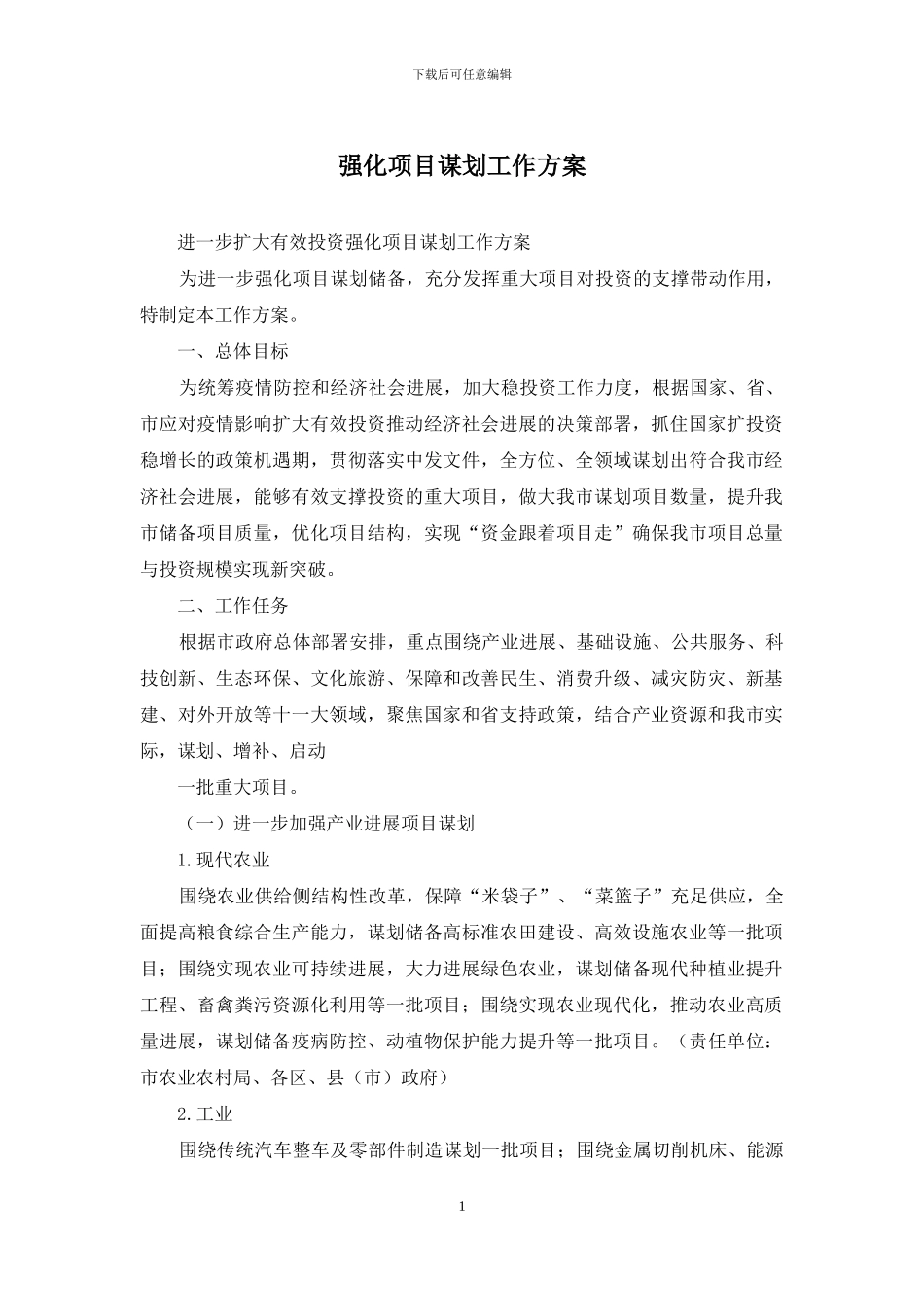 下载后可任意编辑

强化项目谋划工作方案

进一步扩大有效投资强化项目谋划工作方案

为进一步强化项目谋划储备，充分发挥重大项目对投资的支撑带动作用，特制定本工作方案。

一、总体目标

为统筹疫情防控和经济社会进展，加大稳投资工作力度，根据国家、省、市应对疫情影响扩大有效投资推动经济社会进展的决策部署，抓住国家扩投资稳增长的政策机遇期，贯彻落实中发文件，全方位、全领域谋划出符合我市经济社会进展，能够有效支撑投资的重大项目，做大我市谋划项目数量，提升我市储备项目质量，优化项目结构，实现“资金跟着项目走”确保我市项目总量与投资规模实现新突破。

二、工作任务

根据市政府总体部署安排，重点围绕产业进展、基础设施、公共服务、科技创新、生态环保、文化旅游、保障和改善民生、消费升级、减灾防灾、新基建、对外开放等十一大领域，聚焦国家和省支持政策，结合产业资源和我市实际，谋划、增补、启动

一批重大项目。

（一）进一步加强产业进展项目谋划

1.现代农业

围绕农业供给侧结构性改革，保障“米袋子”、“菜篮子”充足供应，全面提高粮食综合生产能力，谋划储备高标准农田建设、高效设施农业等一批项目；围绕实现农业可持续进展，大力进展绿色农业，谋划储备现代种植业提升工程、畜禽粪污资源化利用等一批项目；围绕实现农业现代化，推动农业高质量进展，谋划储备疫病防控、动植物保护能力提升等一批项目。（责任单位：市农业农村局、各区、县（市）政府）

2.工业

围绕传统汽车整车及零部件制造谋划一批项目；围绕金属切削机床、能源

1